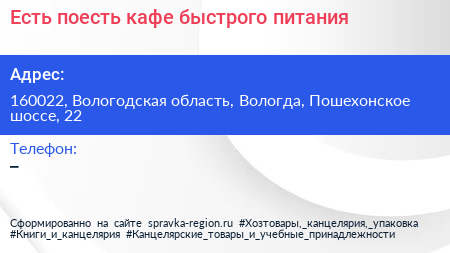 Есть поесть кафе быстрого питания

Адрес:

160022, Вологодская область, Вологда, Пошехонское шоссе, 22

Телефон:

–

Сформированно на сайте spravka-region.ru #Хозтовары,_канцелярия,_упаковка #Книги_и_канцелярия #Канцелярские_товары_и_учебные_принадлежности